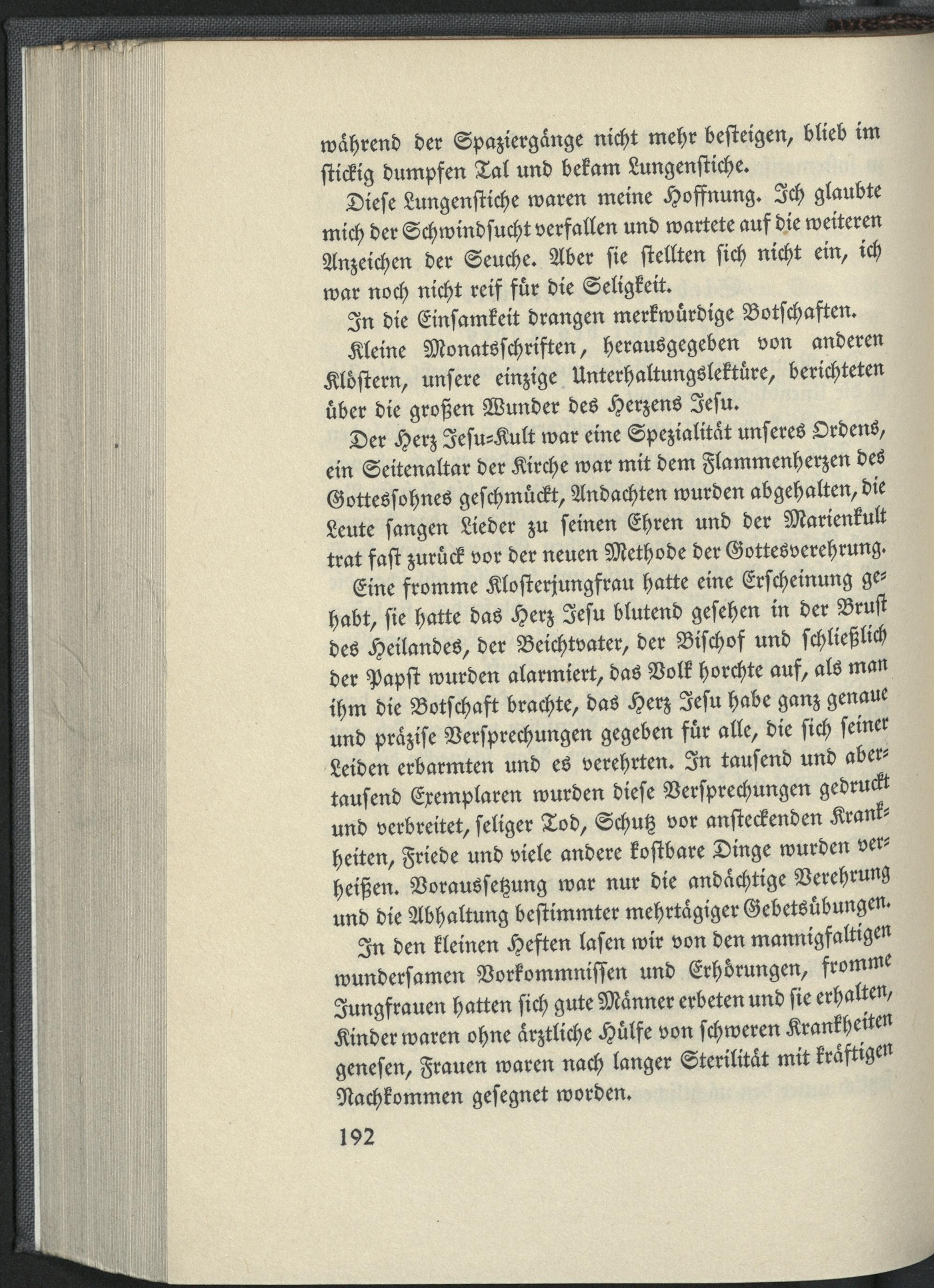 während der Spaziergänge nicht mehr besteigen, blieb im stickig dumpfen Tal und bekam Lungenstiche.

Diese Lungenstiche waren meine Hoffnung. Ich glaubte mich der Schwindsucht verfallen und wartete auf die weiteren Anzeichen der Seuche. Aber sie stellten sich nicht ein, ich war noch nicht reif für die Seligkeit.

In die Einsamkeit drangen merkwürdige Botschaften.

Kleine Monatsschriften, herausgegeben von anderen Klöstern, unsere einzige Unterhaltungslektüre, berichteten über die großen Wunder des Herzens Jesu.

Der Herz Jesu-Kult war eine Spezialität unseres Ordens, ein Seitenaltar der Kirche war mit dem Flammenherzen des Gottessohnes geschmückt, Andachten wurden abgehalten, die Leute sangen Lieder zu seinen Ehren und der Marienkult trat fast zurück vor der neuen Methode der Gottesverehrung.

Eine fromme Klosterjungfrau hatte eine Erscheinung gehabt, sie hatte das Herz Jesu blutend gesehen in der Brust des Heilandes, der Beichtvater, der Bischof und schließlich der Papst wurden alarmiert, das Volk horchte auf, als man ihm die Botschaft brachte, das Herz Jesu habe ganz genaue und präzise Versprechungen gegeben für alle, die sich seiner Leiden erbarmten und es verehrten. In tausend und abertausend Exemplaren wurden diese Versprechungen gedruckt und verbreitet, seliger Tod, Schutz vor ansteckenden Krankheiten, Friede und viele andere kostbare Dinge wurden verheißen. Voraussetzung war nur die andächtige Verehrung und die Abhaltung bestimmter mehrtägiger Gebetsübungen.

In den kleinen Heften lasen wir von den mannigfaltigen wundersamen Vorkommnissen und Erhörungen, fromme Jungfrauen hatten sich gute Männer erbeten und sie erhalten, Kinder waren ohne ärztliche Hülfe von schweren Krankheiten genesen, Frauen waren nach langer Sterilität mit kräftigen Nachkommen gesegnet worden.

192